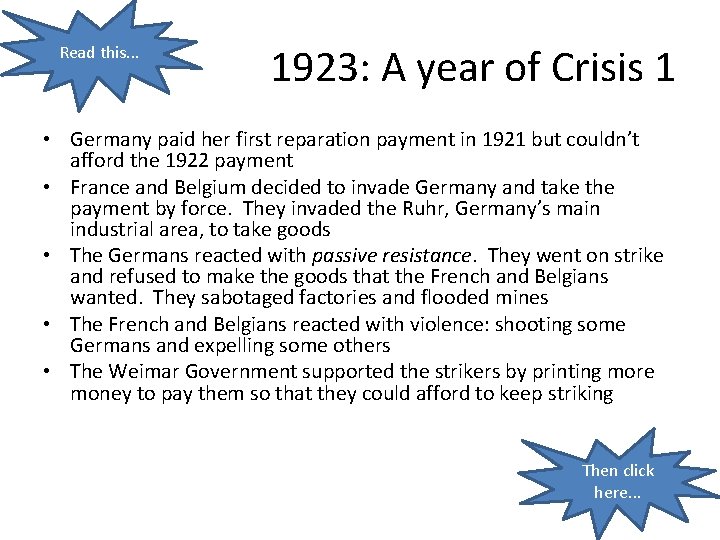 Read this...

1923: A year of Crisis 1

• Germany paid her first reparation payment in 1921 but couldn't afford the 1922 payment
• France and Belgium decided to invade Germany and take the payment by force. They invaded the Ruhr, Germany's main industrial area, to take goods
• The Germans reacted with passive resistance. They went on strike and refused to make the goods that the French and Belgians wanted. They sabotaged factories and flooded mines
• The French and Belgians reacted with violence: shooting some Germans and expelling some others
• The Weimar Government supported the strikers by printing more money to pay them so that they could afford to keep striking

Then click here...